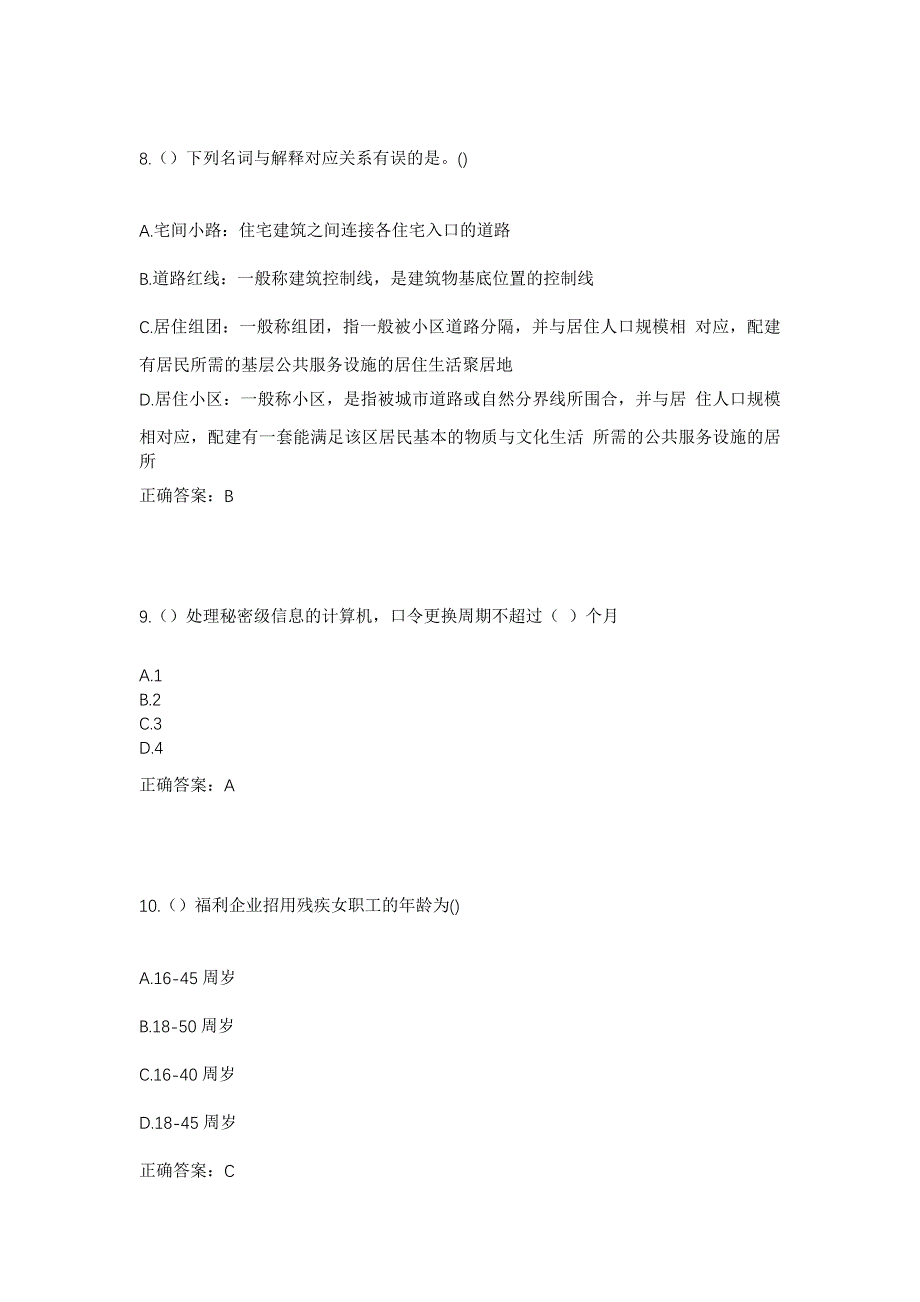 8.（）下列名词与解释对应关系有误的是。()

A.宅间小路：住宅建筑之间连接各住宅入口的道路

B.道路红线：一般称建筑控制线，是建筑物基底位置的控制线

C.居住组团：一般称组团，指一般被小区道路分隔，并与居住人口规模相 对应，配建有居民所需的基层公共服务设施的居住生活聚居地

D.居住小区：一般称小区，是指被城市道路或自然分界线所围合，并与居 住人口规模相对应，配建有一套能满足该区居民基本的物质与文化生活 所需的公共服务设施的居所

正确答案：B

9.（）处理秘密级信息的计算机，口令更换周期不超过（ ）个月

A.1
B.2
C.3
D.4

正确答案：A

10.（）福利企业招用残疾女职工的年龄为()

A.16-45 周岁

B.18-50 周岁

C.16-40 周岁

D.18-45 周岁

正确答案：C